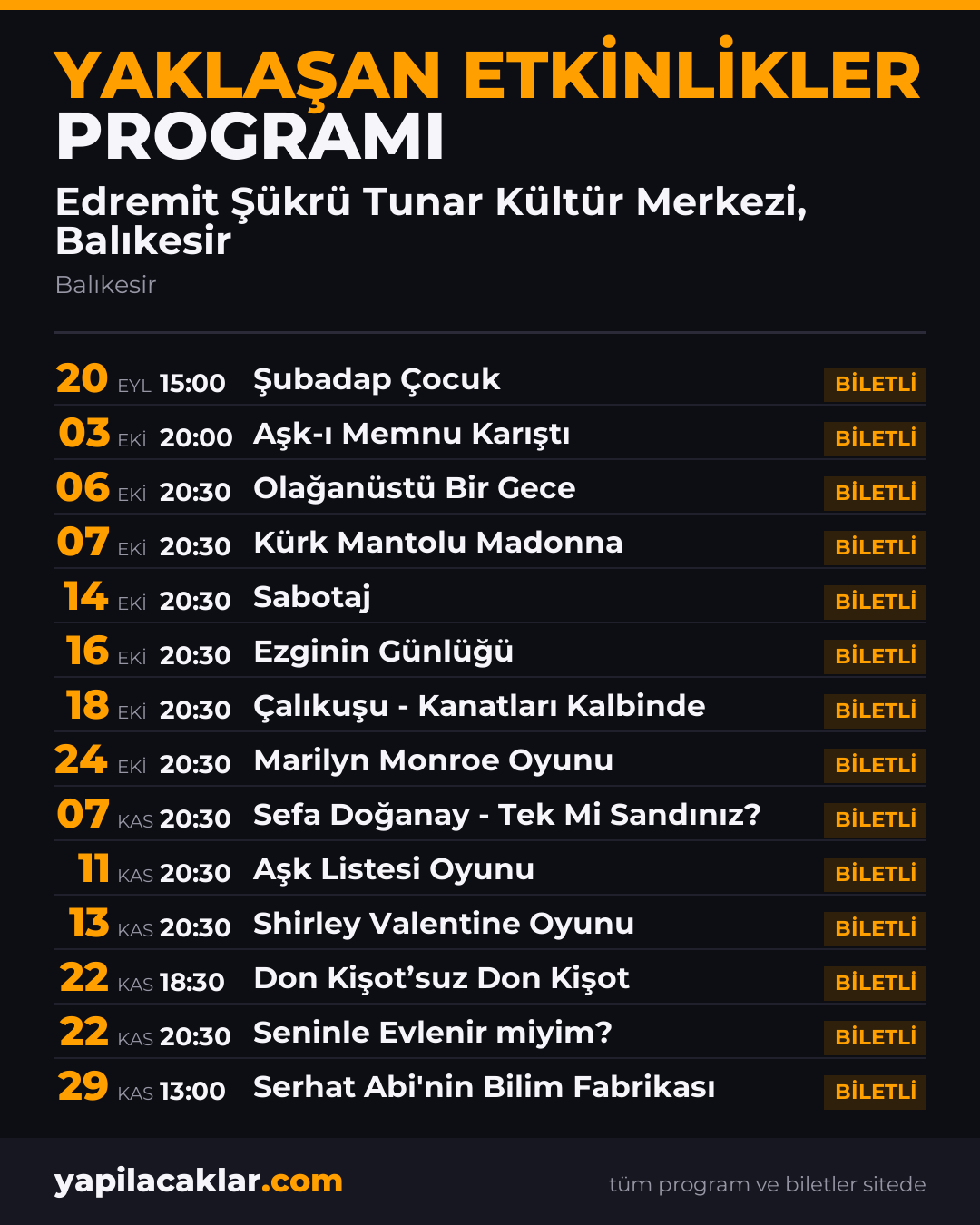 YAKLAŞAN ETKİNLİKLER PROGRAMI

Edremit Şükrü Tunar Kültür Merkezi, Balıkesir

Balıkesir

20 EYL 15:00 Şubadap Çocuk BİLETLİ

03 EKİ 20:00 Aşk-ı Memnu Karıştı BİLETLİ

06 EKİ 20:30 Olağanüstü Bir Gece BİLETLİ

07 EKİ 20:30 Kürk Mantolu Madonna BİLETLİ

14 EKİ 20:30 Sabotaj BİLETLİ

16 EKİ 20:30 Ezginin Günlüğü BİLETLİ

18 EKİ 20:30 Çalıkuşu - Kanatları Kalbinde BİLETLİ

24 EKİ 20:30 Marilyn Monroe Oyunu BİLETLİ

07 KAS 20:30 Sefa Doğanay - Tek Mi Sandınız? BİLETLİ

11 KAS 20:30 Aşk Listesi Oyunu BİLETLİ

13 KAS 20:30 Shirley Valentine Oyunu BİLETLİ

22 KAS 18:30 Don Kişot'suz Don Kişot BİLETLİ

22 KAS 20:30 Seninle Evlenir miyim? BİLETLİ

29 KAS 13:00 Serhat Abi'nin Bilim Fabrikası BİLETLİ

yapilacaklar.com

tüm program ve biletler sitede